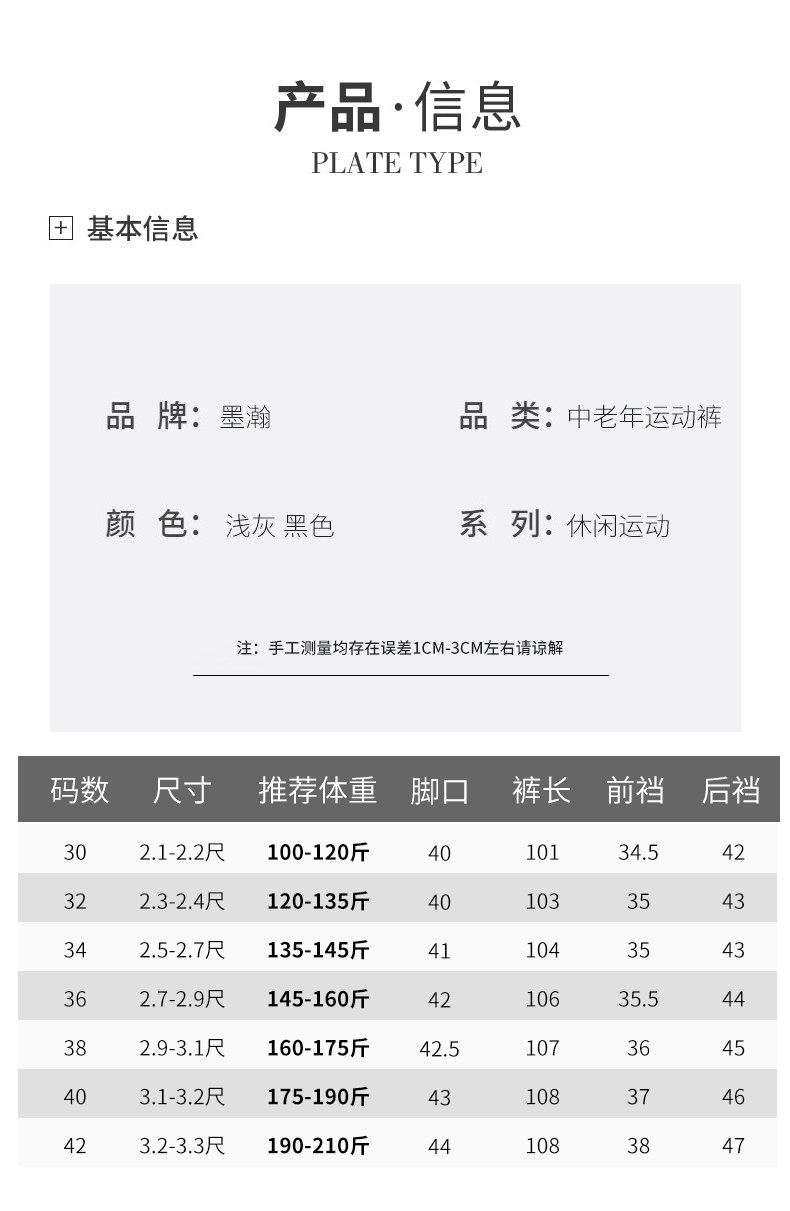 产品·信息
PLATE TYPE

基本信息

品 牌：墨瀚
品 类：中老年运动裤

颜 色：浅灰 黑色
系 列：休闲运动

注：手工测量均存在误差1CM-3CM左右请谅解

| 码数 | 尺寸 | 推荐体重 | 脚口 | 裤长 | 前裆 | 后裆 |
|---|---|---|---|---|---|---|
| 30 | 2.1-2.2尺 | 100-120斤 | 40 | 101 | 34.5 | 42 |
| 32 | 2.3-2.4尺 | 120-135斤 | 40 | 103 | 35 | 43 |
| 34 | 2.5-2.7尺 | 135-145斤 | 41 | 104 | 35 | 43 |
| 36 | 2.7-2.9尺 | 145-160斤 | 42 | 106 | 35.5 | 44 |
| 38 | 2.9-3.1尺 | 160-175斤 | 42.5 | 107 | 36 | 45 |
| 40 | 3.1-3.2尺 | 175-190斤 | 43 | 108 | 37 | 46 |
| 42 | 3.2-3.3尺 | 190-210斤 | 44 | 108 | 38 | 47 |